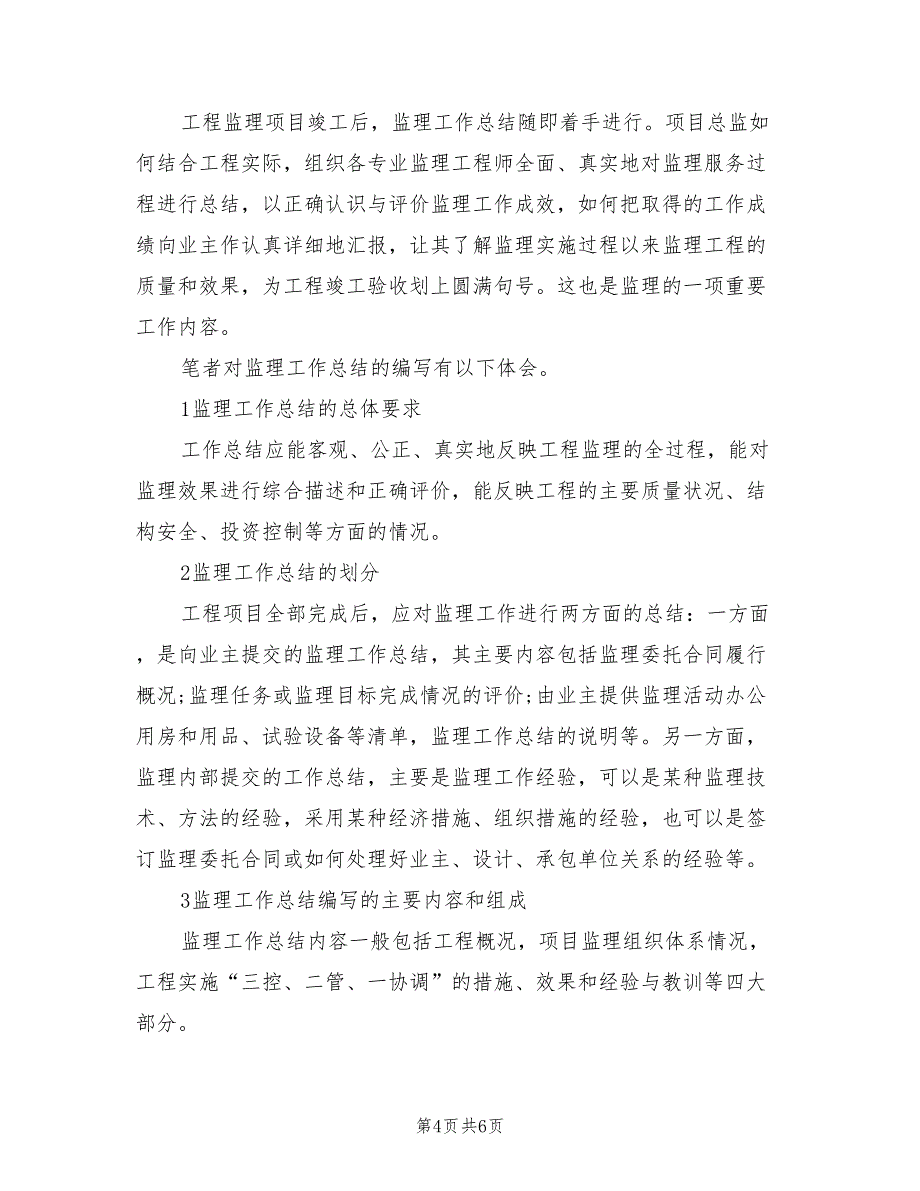 工程监理项目竣工后，监理工作总结随即着手进行。项目总监如何结合工程实际，组织各专业监理工程师全面、真实地对监理服务过程进行总结，以正确认识与评价监理工作成效，如何把取得的工作成绩向业主作认真详细地汇报，让其了解监理实施过程以来监理工程的质量和效果，为工程竣工验收划上圆满句号。这也是监理的一项重要工作内容。

笔者对监理工作总结的编写有以下体会。

1监理工作总结的总体要求

工作总结应能客观、公正、真实地反映工程监理的全过程，能对监理效果进行综合描述和正确评价，能反映工程的主要质量状况、结构安全、投资控制等方面的情况。

2监理工作总结的划分

工程项目全部完成后，应对监理工作进行两方面的总结：一方面，是向业主提交的监理工作总结，其主要内容包括监理委托合同履行概况;监理任务或监理目标完成情况的评价;由业主提供监理活动办公用房和用品、试验设备等清单，监理工作总结的说明等。另一方面，监理内部提交的工作总结，主要是监理工作经验，可以是某种监理技术、方法的经验，采用某种经济措施、组织措施的经验，也可以是签订监理委托合同或如何处理好业主、设计、承包单位关系的经验等。

3监理工作总结编写的主要内容和组成

监理工作总结内容一般包括工程概况，项目监理组织体系情况，工程实施“三控、二管、一协调”的措施、效果和经验与教训等四大部分。

第4页 共6页